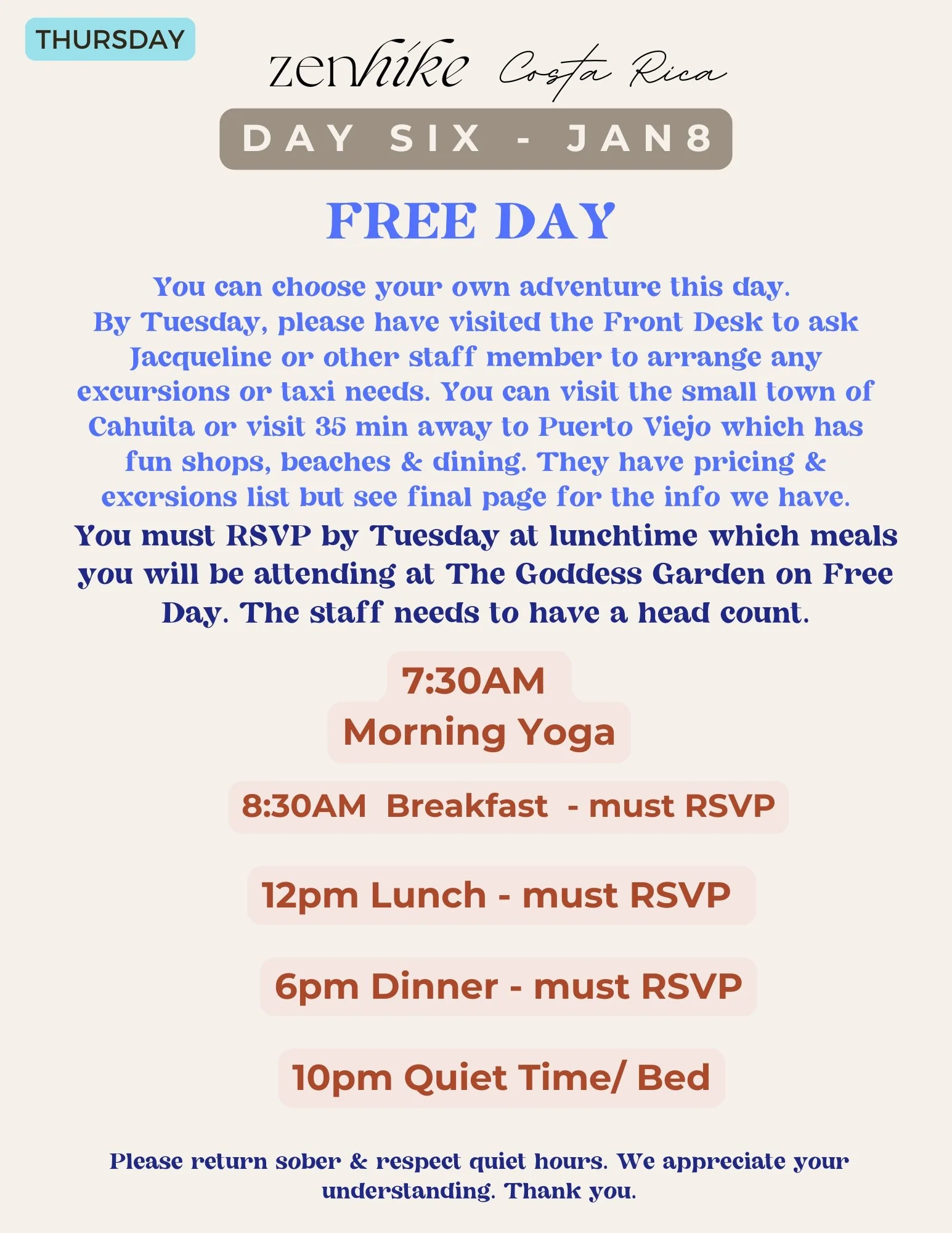 THURSDAY

zenhike Costa Rica

DAY SIX - JAN8

FREE DAY

You can choose your own adventure this day. By Tuesday, please have visited the Front Desk to ask Jacqueline or other staff member to arrange any excursions or taxi needs. You can visit the small town of Cahuita or visit 35 min away to Puerto Viejo which has fun shops, beaches & dining. They have pricing & excrsions list but see final page for the info we have.

You must RSVP by Tuesday at lunchtime which meals you will be attending at The Goddess Garden on Free Day. The staff needs to have a head count.

7:30AM
Morning Yoga

8:30AM Breakfast - must RSVP

12pm Lunch - must RSVP

6pm Dinner - must RSVP

10pm Quiet Time/ Bed

Please return sober & respect quiet hours. We appreciate your understanding. Thank you.